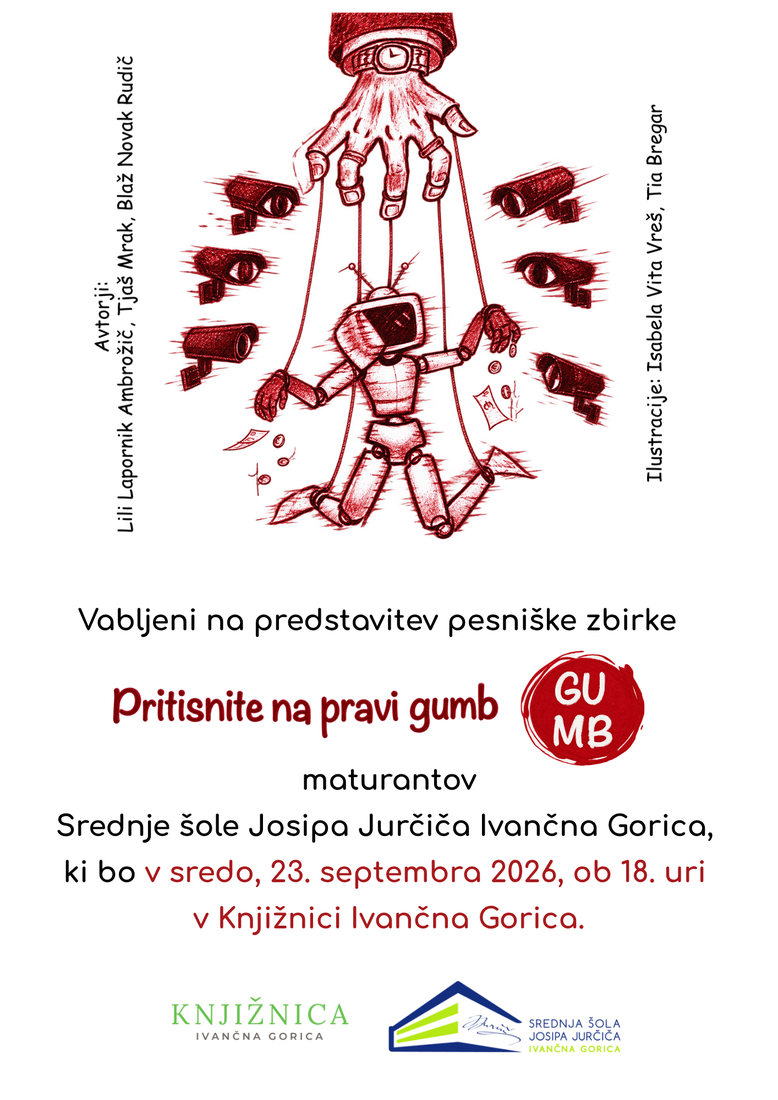 Avtorji:
Lili Lapornik Ambrožič, Tjaš Mrak, Blaž Novak Rudič

Ilustracije: Isabela Vita Vreš, Tia Bregar

Vabljeni na predstavitev pesniške zbirke

Pritisnite na pravi gumb

GU
MB

maturantov
Srednje šole Josipa Jurčiča Ivančna Gorica,
ki bo v sredo, 23. septembra 2026, ob 18. uri
v Knjižnici Ivančna Gorica.

KNJIŽNICA
IVANČNA GORICA

SREDNJA ŠOLA
JOSIPA JURČIČA
IVANČNA GORICA